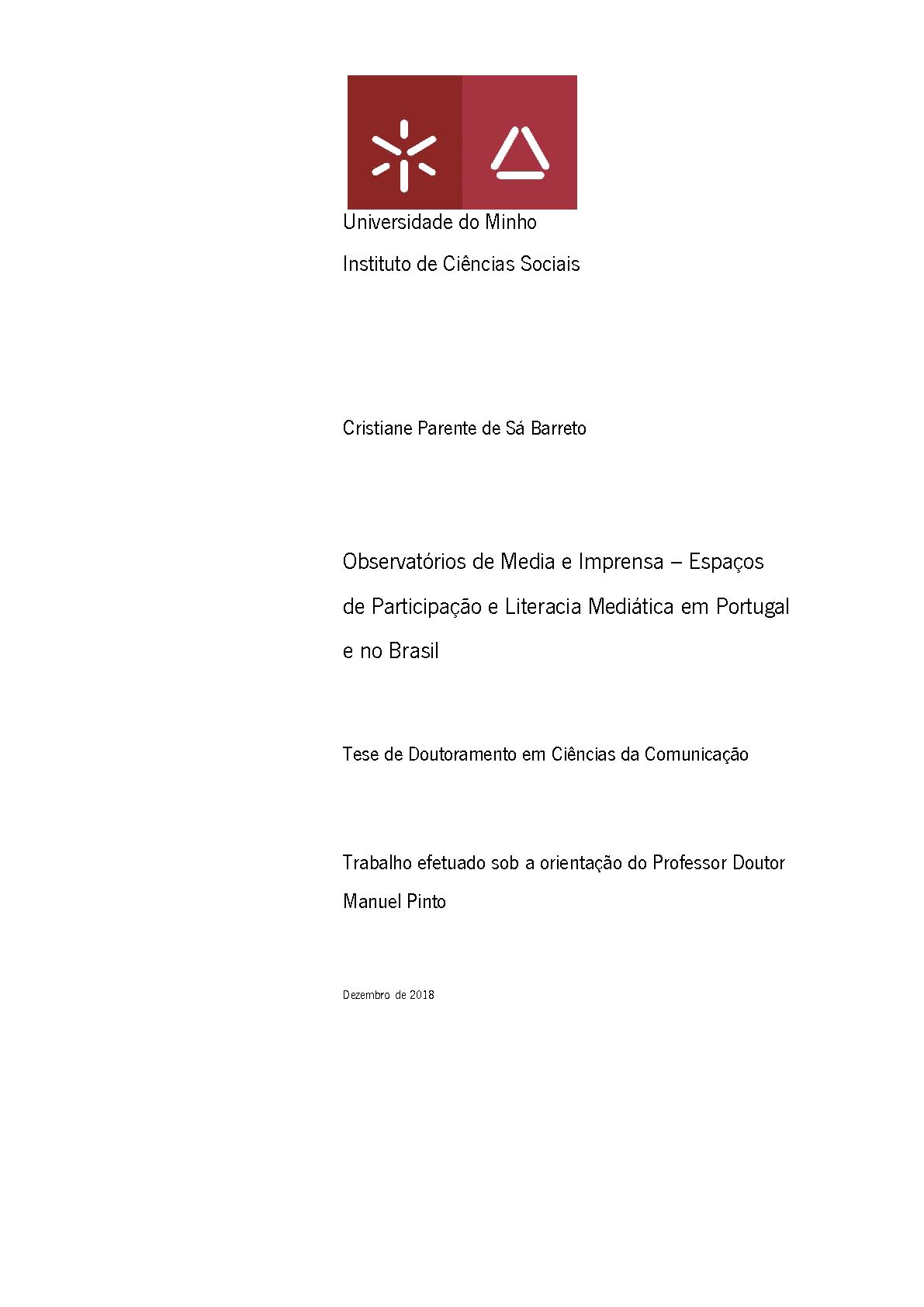 Universidade do Minho
Instituto de Ciências Sociais

Cristiane Parente de Sá Barreto

Observatórios de Media e Imprensa – Espaços de Participação e Literacia Mediática em Portugal e no Brasil

Tese de Doutoramento em Ciências da Comunicação

Trabalho efetuado sob a orientação do Professor Doutor Manuel Pinto

Dezembro de 2018